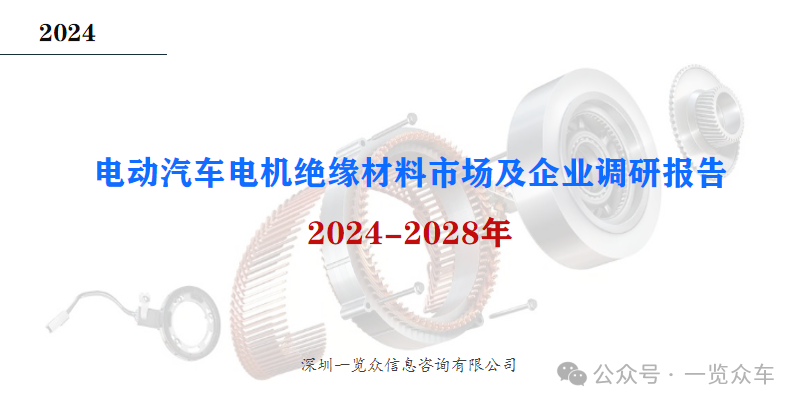 2024

电动汽车电机绝缘材料市场及企业调研报告

2024-2028年

深圳一览众信息咨询有限公司

公众号 · 一览众车